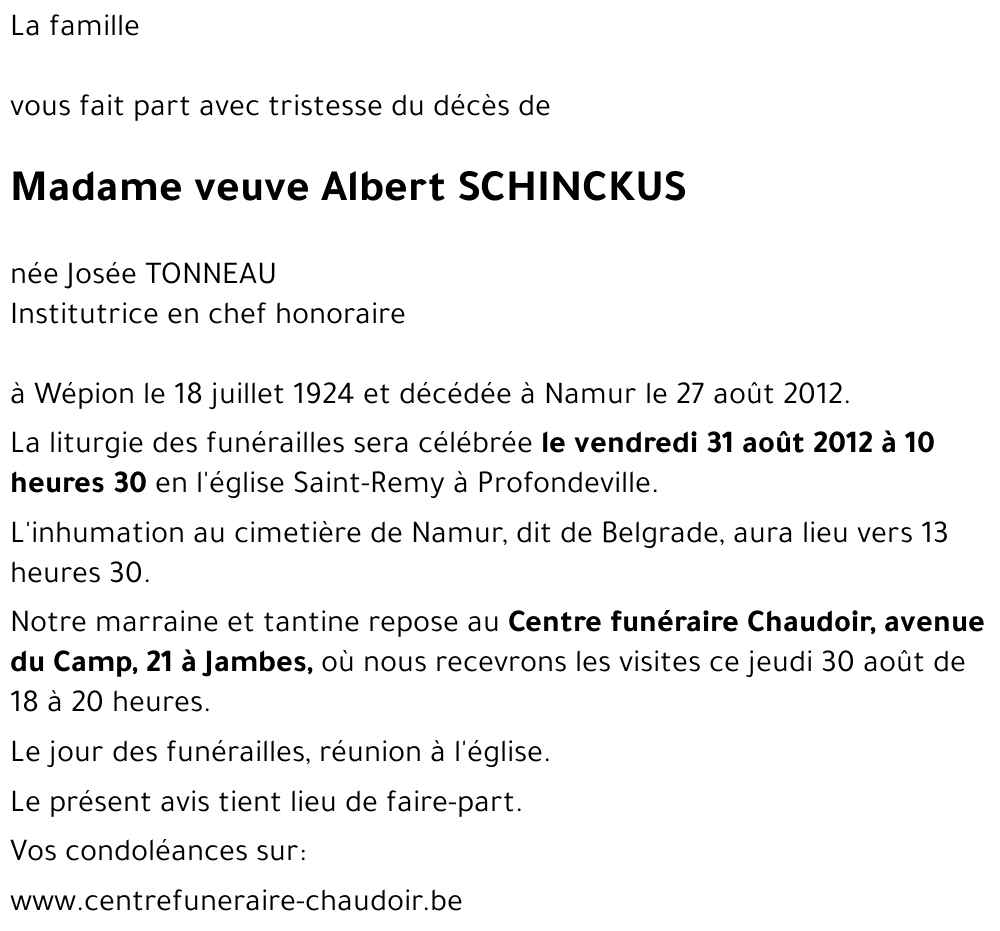 La famille

vous fait part avec tristesse du décès de

Madame veuve Albert SCHINCKUS

née Josée TONNEAU
Institutrice en chef honoraire

à Wépion le 18 juillet 1924 et décédée à Namur le 27 août 2012.

La liturgie des funérailles sera célébrée le vendredi 31 août 2012 à 10 heures 30 en l'église Saint-Remy à Profondeville.

L'inhumation au cimetière de Namur, dit de Belgrade, aura lieu vers 13 heures 30.

Notre marraine et tantine repose au Centre funéraire Chaudoir, avenue du Camp, 21 à Jambes, où nous recevrons les visites ce jeudi 30 août de 18 à 20 heures.

Le jour des funérailles, réunion à l'église.

Le présent avis tient lieu de faire-part.

Vos condoléances sur:

www.centrefuneraire-chaudoir.be